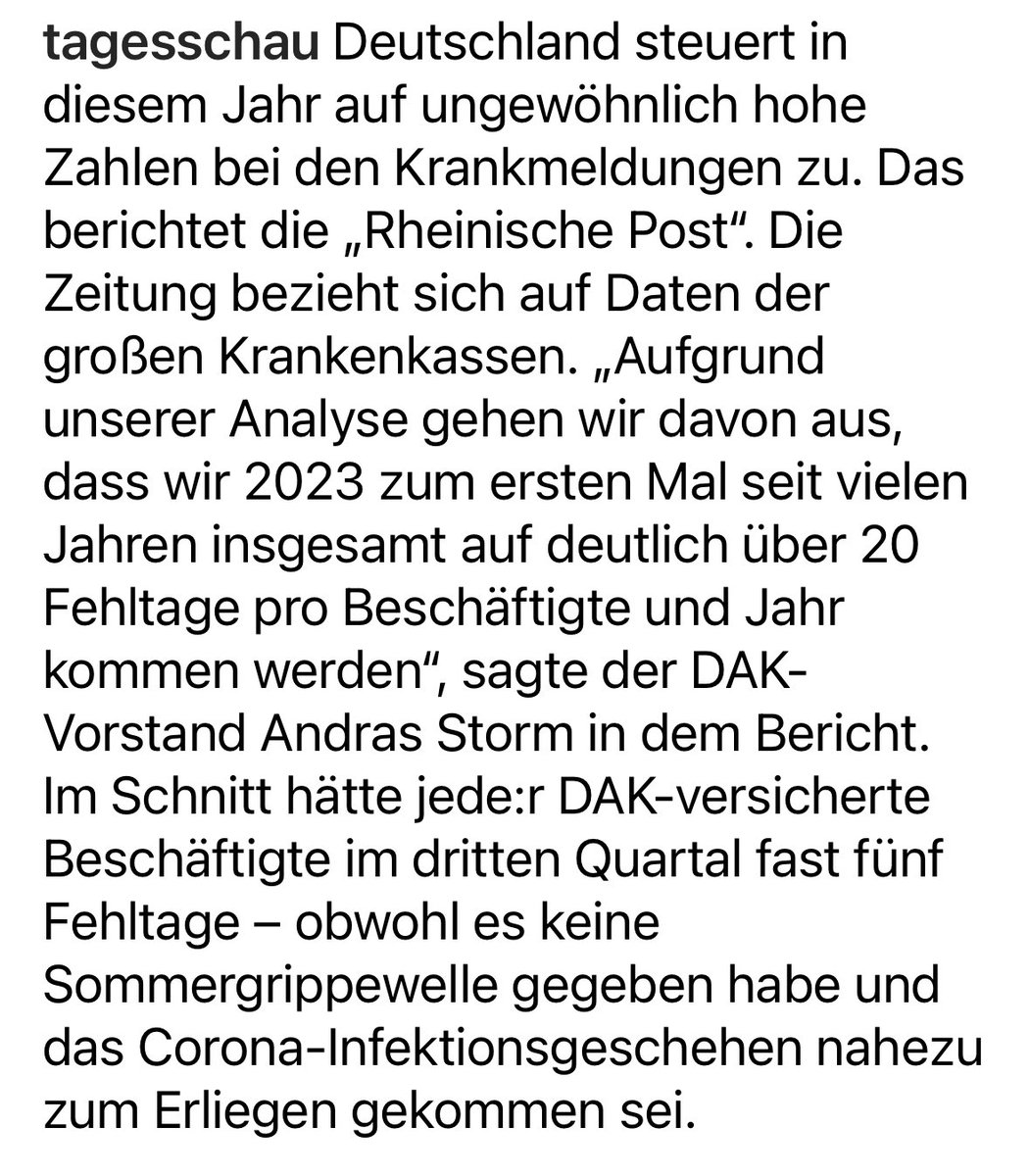 tagesschau Deutschland steuert in diesem Jahr auf ungewöhnlich hohe Zahlen bei den Krankmeldungen zu. Das berichtet die „Rheinische Post“. Die Zeitung bezieht sich auf Daten der großen Krankenkassen. „Aufgrund unserer Analyse gehen wir davon aus, dass wir 2023 zum ersten Mal seit vielen Jahren insgesamt auf deutlich über 20 Fehltage pro Beschäftigte und Jahr kommen werden“, sagte der DAK-Vorstand Andras Storm in dem Bericht. Im Schnitt hätte jede:r DAK-versicherte Beschäftigte im dritten Quartal fast fünf Fehltage – obwohl es keine Sommergrippewelle gegeben habe und das Corona-Infektionsgeschehen nahezu zum Erliegen gekommen sei.